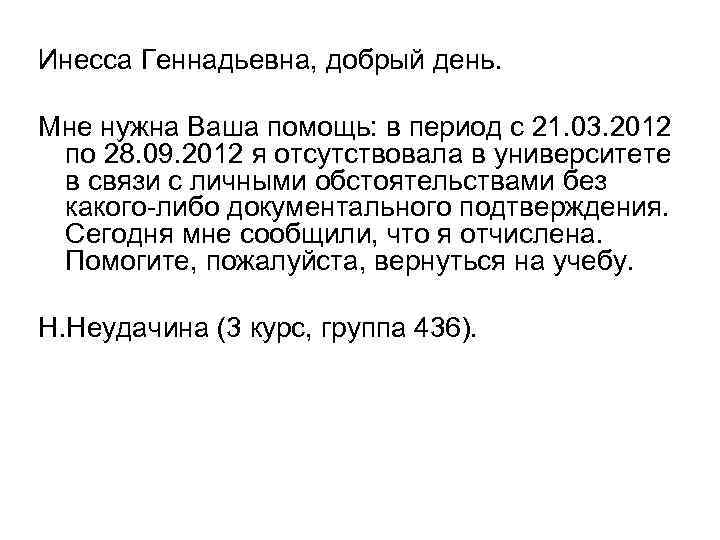 Инесса Геннадьевна, добрый день.

Мне нужна Ваша помощь: в период с 21.03.2012 по 28.09.2012 я отсутствовала в университете в связи с личными обстоятельствами без какого-либо документального подтверждения. Сегодня мне сообщили, что я отчислена. Помогите, пожалуйста, вернуться на учебу.

Н.Неудачина (3 курс, группа 436).